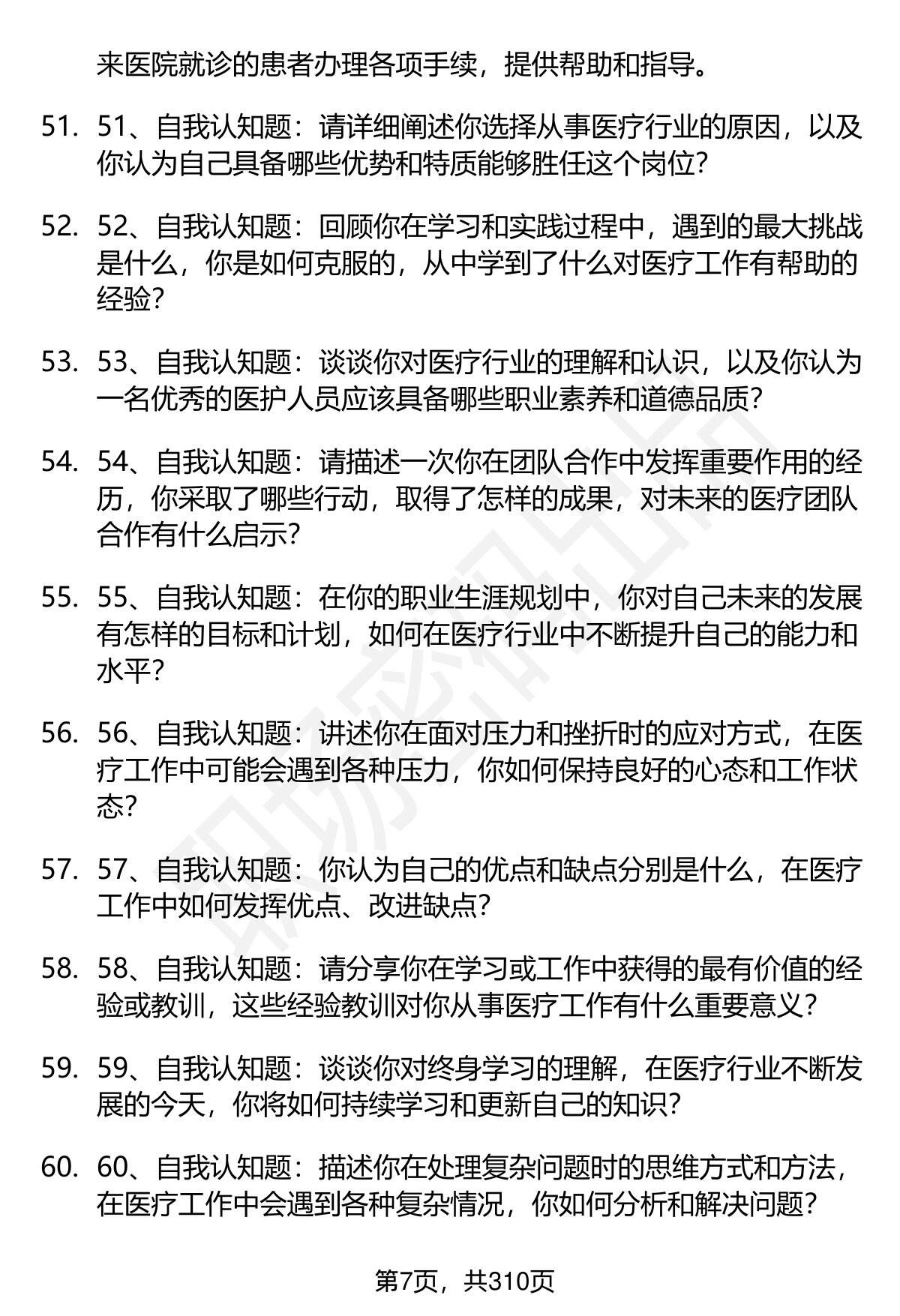 来医院就诊的患者办理各项手续，提供帮助和指导。

51. 51、自我认知题：请详细阐述你选择从事医疗行业的原因，以及你认为自己具备哪些优势和特质能够胜任这个岗位？

52. 52、自我认知题：回顾你在学习和实践过程中，遇到的最大挑战是什么，你是如何克服的，从中学到了什么对医疗工作有帮助的经验？

53. 53、自我认知题：谈谈你对医疗行业的理解和认识，以及你认为一名优秀的医护人员应该具备哪些职业素养和道德品质？

54. 54、自我认知题：请描述一次你在团队合作中发挥重要作用的经历，你采取了哪些行动，取得了怎样的成果，对未来的医疗团队合作有什么启示？

55. 55、自我认知题：在你的职业生涯规划中，你对自己未来的发展有怎样的目标和计划，如何在医疗行业中不断提升自己的能力和水平？

56. 56、自我认知题：讲述你在面对压力和挫折时的应对方式，在医疗工作中可能会遇到各种压力，你如何保持良好的心态和工作状态？

57. 57、自我认知题：你认为自己的优点和缺点分别是什么，在医疗工作中如何发挥优点、改进缺点？

58. 58、自我认知题：请分享你在学习或工作中获得的最有价值的经验或教训，这些经验教训对你从事医疗工作有什么重要意义？

59. 59、自我认知题：谈谈你对终身学习的理解，在医疗行业不断发展的今天，你将如何持续学习和更新自己的知识？

60. 60、自我认知题：描述你在处理复杂问题时的思维方式和方法，在医疗工作中会遇到各种复杂情况，你如何分析和解决问题？

第7页，共310页